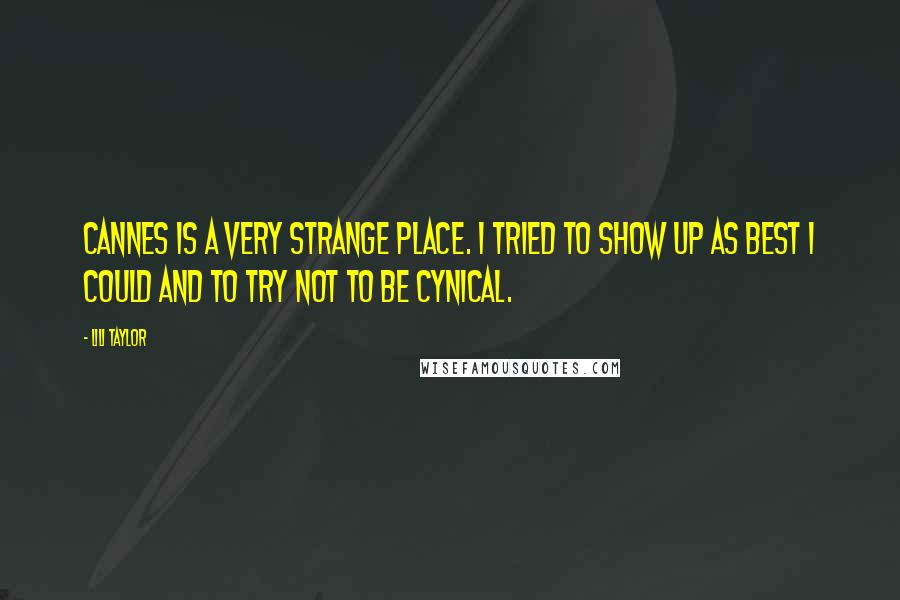 CANNES IS A VERY STRANGE PLACE. I TRIED TO SHOW UP AS BEST I COULD AND TO TRY NOT TO BE CYNICAL.

- LILI TAYLOR

WISEFAMOUSQUOTES.COM